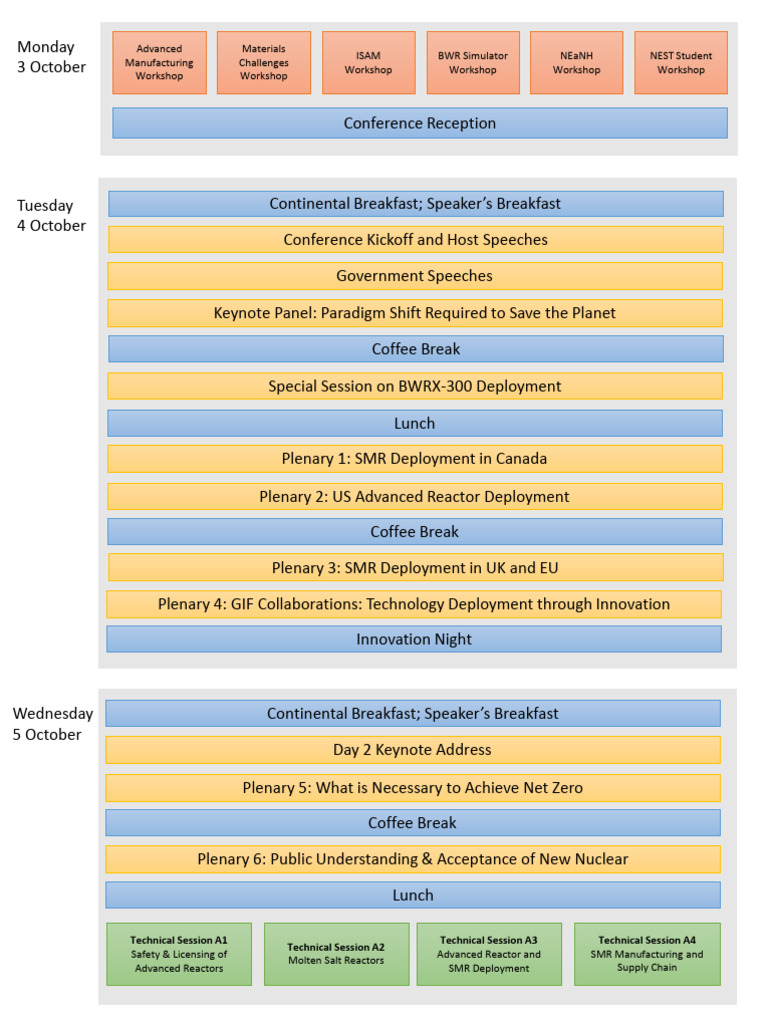 Monday
3 October

Advanced Manufacturing Workshop

Materials Challenges Workshop

ISAM Workshop

BWR Simulator Workshop

NEaNH Workshop

NEST Student Workshop

Conference Reception

Tuesday
4 October

Continental Breakfast; Speaker's Breakfast

Conference Kickoff and Host Speeches

Government Speeches

Keynote Panel: Paradigm Shift Required to Save the Planet

Coffee Break

Special Session on BWRX-300 Deployment

Lunch

Plenary 1: SMR Deployment in Canada

Plenary 2: US Advanced Reactor Deployment

Coffee Break

Plenary 3: SMR Deployment in UK and EU

Plenary 4: GIF Collaborations: Technology Deployment through Innovation

Innovation Night

Wednesday
5 October

Continental Breakfast; Speaker's Breakfast

Day 2 Keynote Address

Plenary 5: What is Necessary to Achieve Net Zero

Coffee Break

Plenary 6: Public Understanding & Acceptance of New Nuclear

Lunch

Technical Session A1
Safety & Licensing of Advanced Reactors

Technical Session A2
Molten Salt Reactors

Technical Session A3
Advanced Reactor and SMR Deployment

Technical Session A4
SMR Manufacturing and Supply Chain